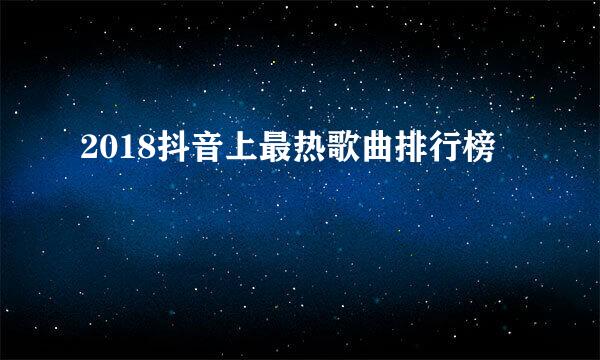 2018抖音上最热歌曲排行榜